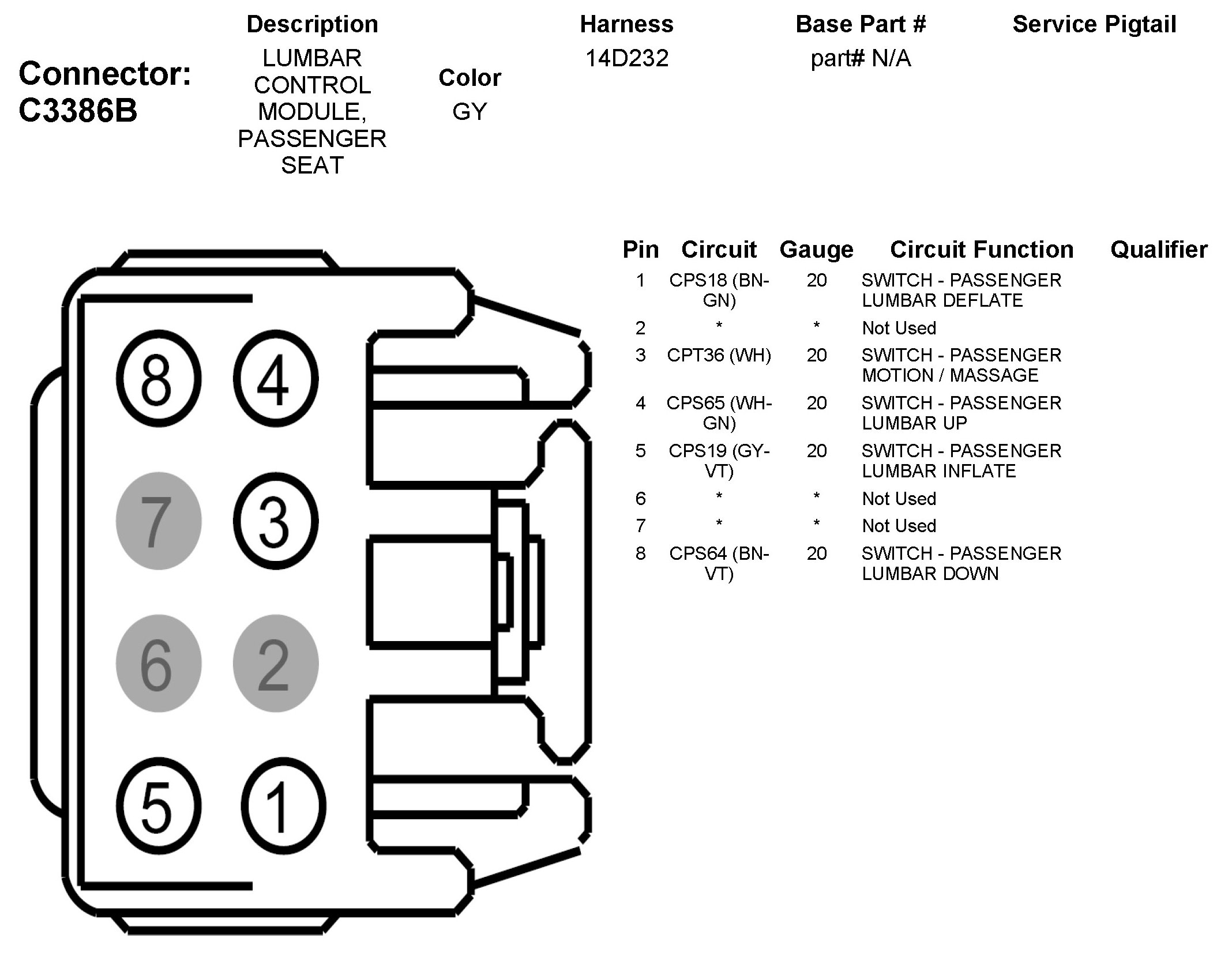 Connector: C3386B

| Description | Color | Harness | Base Part # | Service Pigtail |
|---|---|---|---|---|
| LUMBAR CONTROL MODULE, PASSENGER SEAT | GY | 14D232 | part# N/A | |

8 4
7 3
6 2
5 1

| Pin | Circuit | Gauge | Circuit Function | Qualifier |
|---|---|---|---|---|
| 1 | CPS18 (BN-GN) | 20 | SWITCH - PASSENGER LUMBAR DEFLATE | |
| 2 | * | * | Not Used | |
| 3 | CPT36 (WH) | 20 | SWITCH - PASSENGER MOTION / MASSAGE | |
| 4 | CPS65 (WH-GN) | 20 | SWITCH - PASSENGER LUMBAR UP | |
| 5 | CPS19 (GY-VT) | 20 | SWITCH - PASSENGER LUMBAR INFLATE | |
| 6 | * | * | Not Used | |
| 7 | * | * | Not Used | |
| 8 | CPS64 (BN-VT) | 20 | SWITCH - PASSENGER LUMBAR DOWN | |